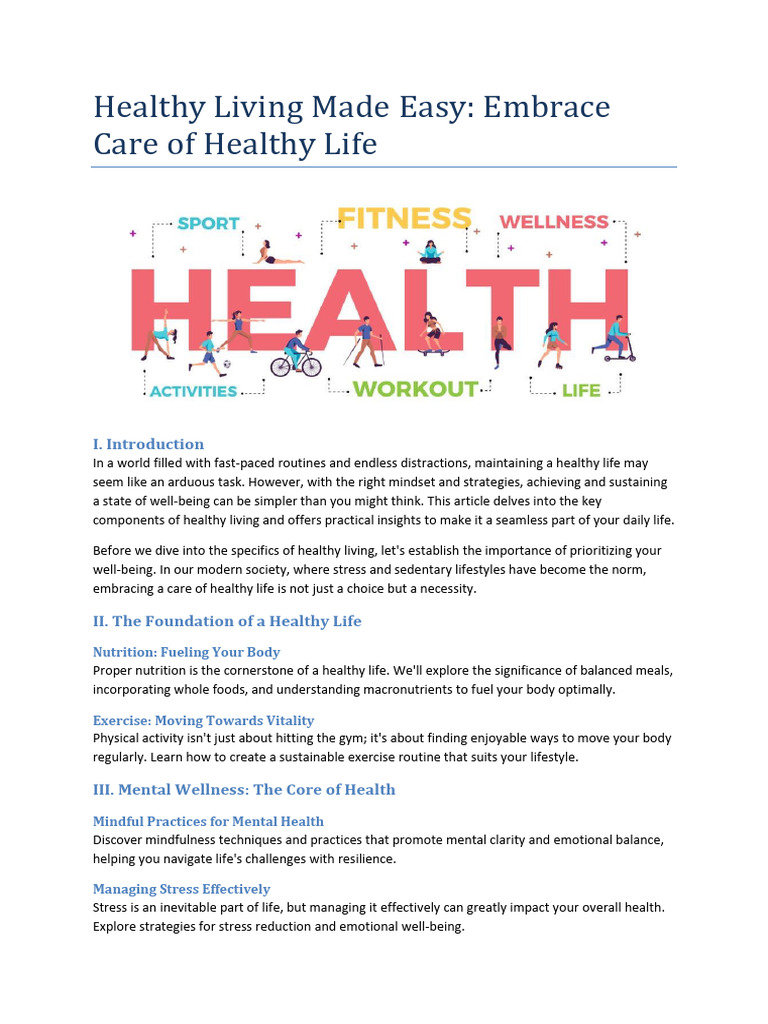 Healthy Living Made Easy: Embrace Care of Healthy Life

SPORT
FITNESS
WELLNESS
HEALTH
ACTIVITIES
WORKOUT
LIFE

I. Introduction
In a world filled with fast-paced routines and endless distractions, maintaining a healthy life may seem like an arduous task. However, with the right mindset and strategies, achieving and sustaining a state of well-being can be simpler than you might think. This article delves into the key components of healthy living and offers practical insights to make it a seamless part of your daily life.

Before we dive into the specifics of healthy living, let's establish the importance of prioritizing your well-being. In our modern society, where stress and sedentary lifestyles have become the norm, embracing a care of healthy life is not just a choice but a necessity.

II. The Foundation of a Healthy Life

Nutrition: Fueling Your Body
Proper nutrition is the cornerstone of a healthy life. We'll explore the significance of balanced meals, incorporating whole foods, and understanding macronutrients to fuel your body optimally.

Exercise: Moving Towards Vitality
Physical activity isn't just about hitting the gym; it's about finding enjoyable ways to move your body regularly. Learn how to create a sustainable exercise routine that suits your lifestyle.

III. Mental Wellness: The Core of Health

Mindful Practices for Mental Health
Discover mindfulness techniques and practices that promote mental clarity and emotional balance, helping you navigate life's challenges with resilience.

Managing Stress Effectively
Stress is an inevitable part of life, but managing it effectively can greatly impact your overall health. Explore strategies for stress reduction and emotional well-being.